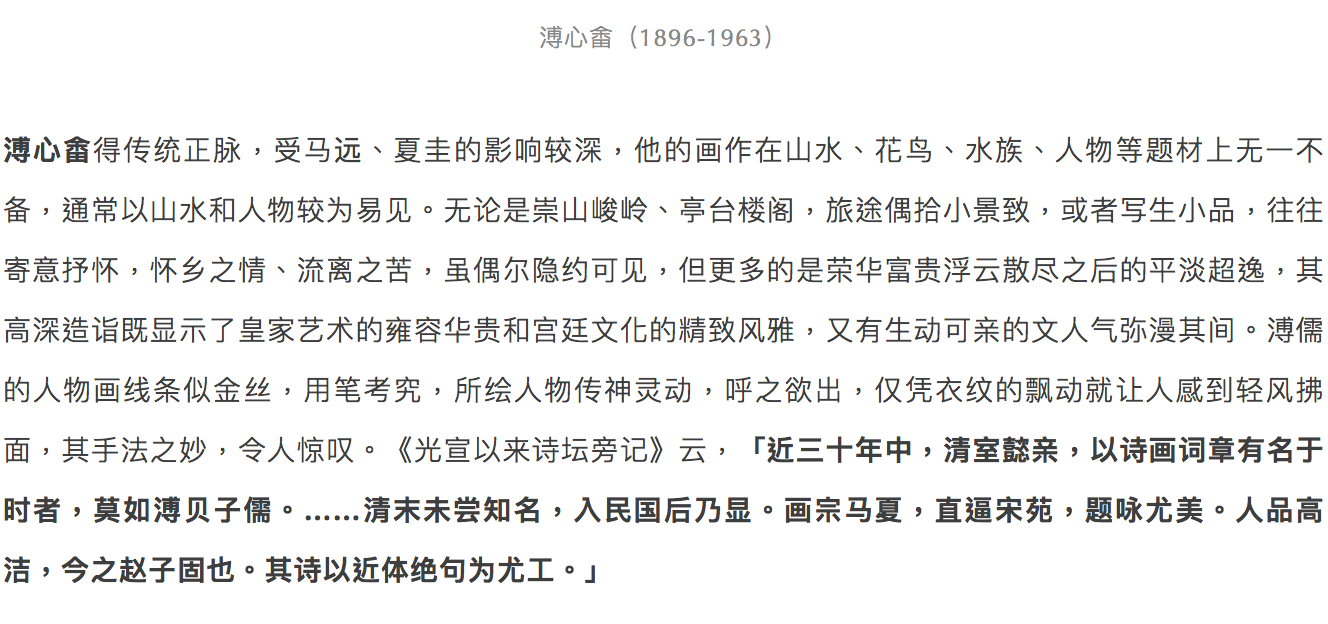 溥心畬（1896-1963）

溥心畬得传统正脉，受马远、夏圭的影响较深，他的画作在山水、花鸟、水族、人物等题材上无一不备，通常以山水和人物较为易见。无论是崇山峻岭、亭台楼阁，旅途偶拾小景致，或者写生小品，往往寄意抒怀，怀乡之情、流离之苦，虽偶尔隐约可见，但更多的是荣华富贵浮云散尽之后的平淡超逸，其高深造诣既显示了皇家艺术的雍容华贵和宫廷文化的精致风雅，又有生动可亲的文人气弥漫其间。溥儒的人物画线条似金丝，用笔考究，所绘人物传神灵动，呼之欲出，仅凭衣纹的飘动就让人感到轻风拂面，其手法之妙，令人惊叹。《光宣以来诗坛旁记》云，「近三十年中，清室懿亲，以诗画词章有名于时者，莫如溥贝子儒。......清末未尝知名，入民国后乃显。画宗马夏，直逼宋苑，题咏尤美。人品高洁，今之赵子固也。其诗以近体绝句为尤工。」